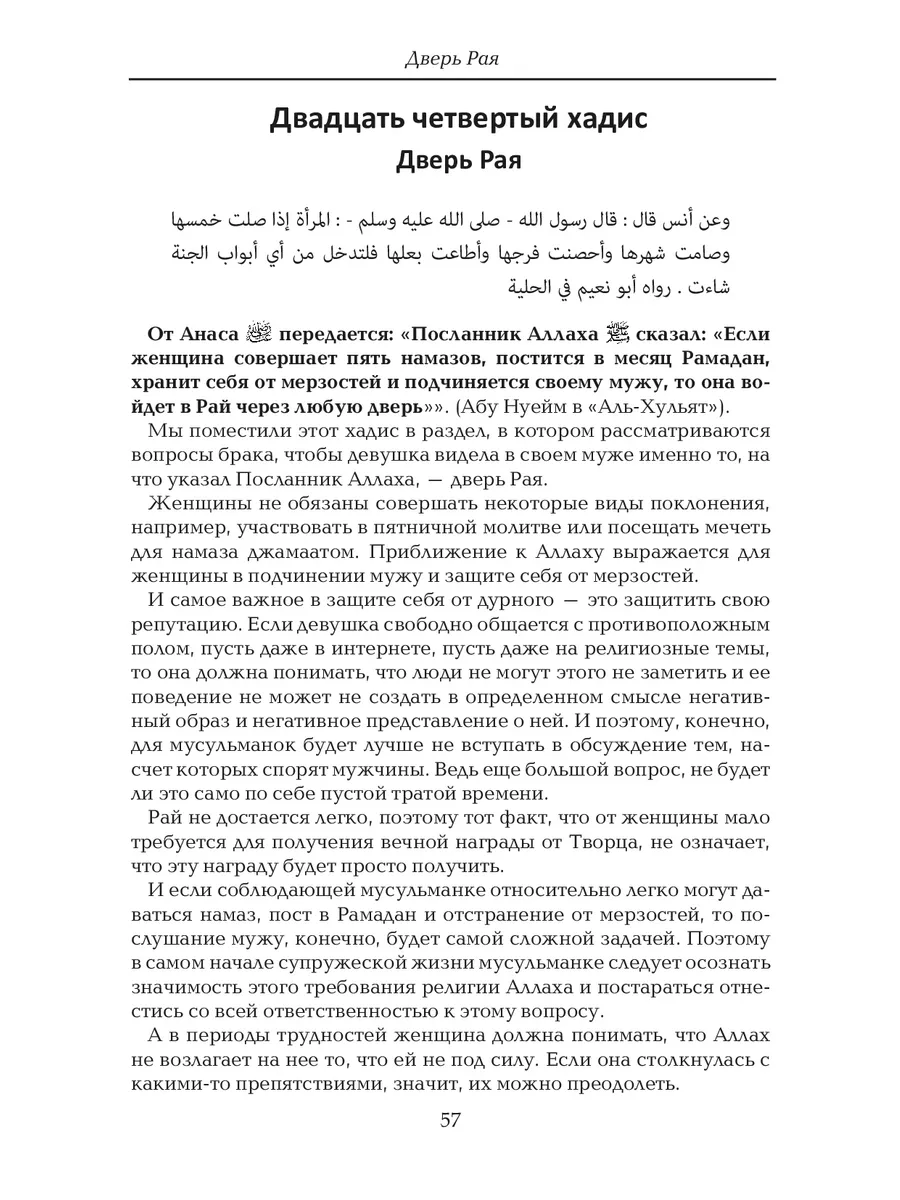 Дверь Рая

Двадцать четвертый хадис
Дверь Рая

وعن أنس قال : قال رسول الله - صلى الله عليه وسلم - : المرأة إذا صلت خمسها وصامت شهرها وأحصنت فرجها وأطاعت بعلها فلتدخل من أي أبواب الجنة شاءت . رواه أبو نعيم في الحلية

От Анаса ﷺ передается: «Посланник Аллаха ﷺ сказал: «Если женщина совершает пять намазов, постится в месяц Рамадан, хранит себя от мерзостей и подчиняется своему мужу, то она войдет в Рай через любую дверь»». (Абу Нуейм в «Аль-Хульят»).

Мы поместили этот хадис в раздел, в котором рассматриваются вопросы брака, чтобы девушка видела в своем муже именно то, на что указал Посланник Аллаха, — дверь Рая.

Женщины не обязаны совершать некоторые виды поклонения, например, участвовать в пятничной молитве или посещать мечеть для намаза джамаатом. Приближение к Аллаху выражается для женщины в подчинении мужу и защите себя от мерзостей.

И самое важное в защите себя от дурного — это защитить свою репутацию. Если девушка свободно общается с противоположным полом, пусть даже в интернете, пусть даже на религиозные темы, то она должна понимать, что люди не могут этого не заметить и ее поведение не может не создать в определенном смысле негативный образ и негативное представление о ней. И поэтому, конечно, для мусульманок будет лучше не вступать в обсуждение тем, насчет которых спорят мужчины. Ведь еще большой вопрос, не будет ли это само по себе пустой тратой времени.

Рай не достается легко, поэтому тот факт, что от женщины мало требуется для получения вечной награды от Творца, не означает, что эту награду будет просто получить.

И если соблюдающей мусульманке относительно легко могут даваться намаз, пост в Рамадан и отстранение от мерзостей, то послушание мужу, конечно, будет самой сложной задачей. Поэтому в самом начале супружеской жизни мусульманке следует осознать значимость этого требования религии Аллаха и постараться отнестись со всей ответственностью к этому вопросу.

А в периоды трудностей женщина должна понимать, что Аллах не возлагает на нее то, что ей не под силу. Если она столкнулась с какими-то препятствиями, значит, их можно преодолеть.

57